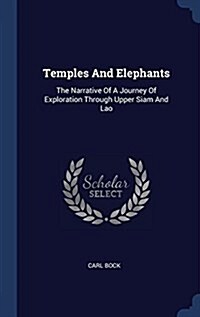 Temples And Elephants

The Narrative Of A Journey Of Exploration Through Upper Siam And Lao

Scholar
SELECT

CARL BOCK